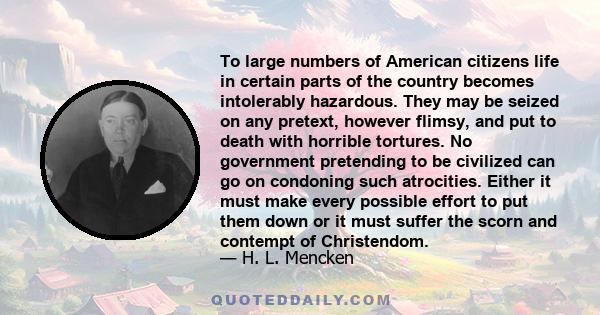 To large numbers of American citizens life in certain parts of the country becomes intolerably hazardous. They may be seized on any pretext, however flimsy, and put to death with horrible tortures. No government pretending to be civilized can go on condoning such atrocities. Either it must make every possible effort to put them down or it must suffer the scorn and contempt of Christendom.
— H. L. Mencken

QUOTEDDAILY.COM